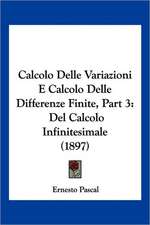 Calcolo Delle Variazioni E Calcolo Delle Differenze Finite, Part 3: Del Calcolo Infinitesimale (1897)

Ernesto Pascal